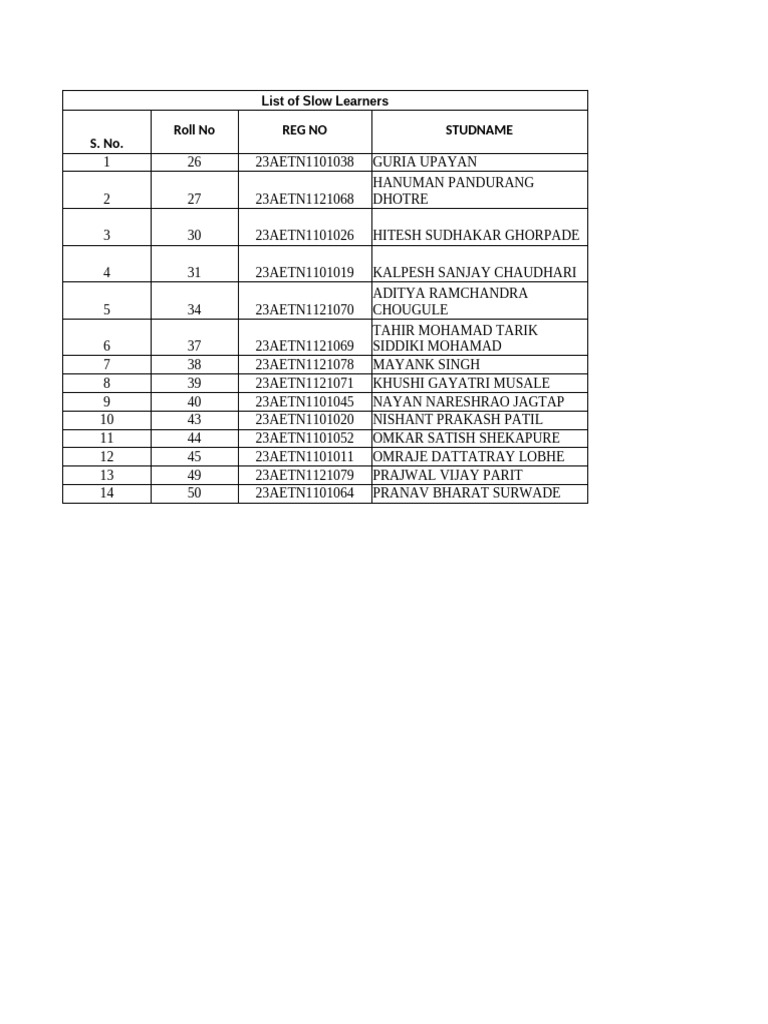 List of Slow Learners

| S. No. | Roll No | REG NO | STUDNAME |
|---|---|---|---|
| 1 | 26 | 23AETN1101038 | GURIA UPAYAN |
| 2 | 27 | 23AETN1121068 | HANUMAN PANDURANG DHOTRE |
| 3 | 30 | 23AETN1101026 | HITESH SUDHAKAR GHORPADE |
| 4 | 31 | 23AETN1101019 | KALPESH SANJAY CHAUDHARI |
| 5 | 34 | 23AETN1121070 | ADITYA RAMCHANDRA CHOUGULE |
| 6 | 37 | 23AETN1121069 | TAHIR MOHAMAD TARIK SIDDIKI MOHAMAD |
| 7 | 38 | 23AETN1121078 | MAYANK SINGH |
| 8 | 39 | 23AETN1121071 | KHUSHI GAYATRI MUSALE |
| 9 | 40 | 23AETN1101045 | NAYAN NARESHRAO JAGTAP |
| 10 | 43 | 23AETN1101020 | NISHANT PRAKASH PATIL |
| 11 | 44 | 23AETN1101052 | OMKAR SATISH SHEKAPURE |
| 12 | 45 | 23AETN1101011 | OMRAJE DATTATRAY LOBHE |
| 13 | 49 | 23AETN1121079 | PRAJWAL VIJAY PARIT |
| 14 | 50 | 23AETN1101064 | PRANAV BHARAT SURWADE |